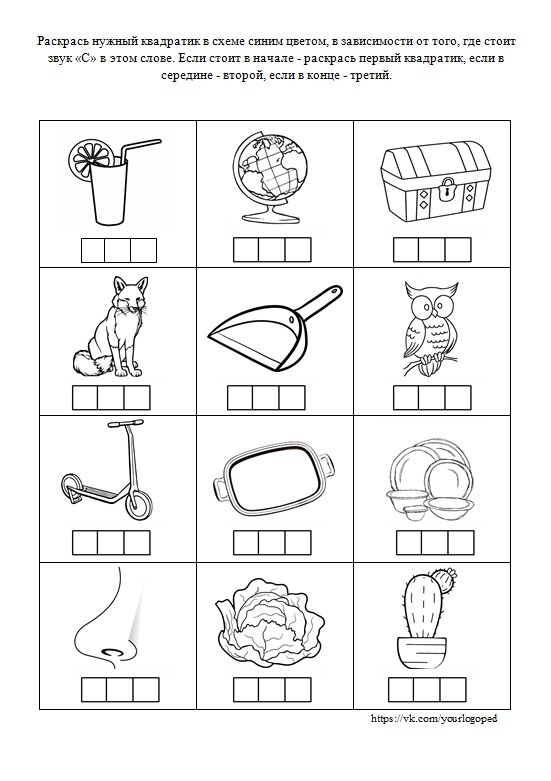 Раскрась нужный квадратик в схеме синим цветом, в зависимости от того, где стоит звук «С» в этом слове. Если стоит в начале - раскрась первый квадратик, если в середине - второй, если в конце - третий.

https://vk.com/yourlogoped